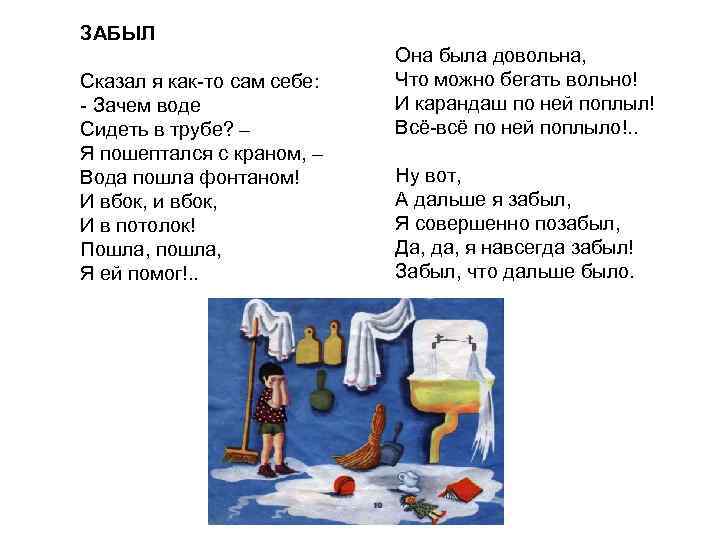 ЗАБЫЛ

Сказал я как-то сам себе:
- Зачем воде
Сидеть в трубе? –
Я пошептался с краном, –
Вода пошла фонтаном!
И вбок, и вбок,
И в потолок!
Пошла, пошла,
Я ей помог!..

Она была довольна,
Что можно бегать вольно!
И карандаш по ней поплыл!
Всё-всё по ней поплыло!..

Ну вот,
А дальше я забыл,
Я совершенно позабыл,
Да, да, я навсегда забыл!
Забыл, что дальше было.

10